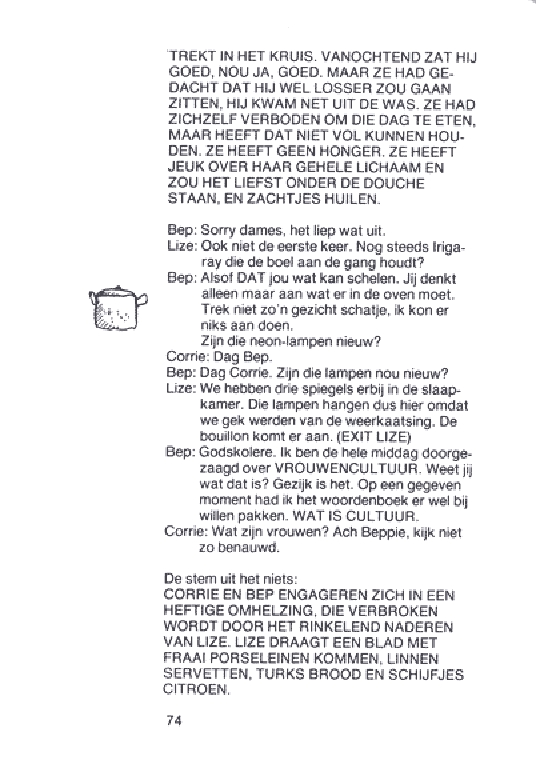 TREKT IN HET KRUIS. VANOCHTEND ZAT HIJ GOED, NOU JA, GOED. MAAR ZE HAD GEDACHT DAT HIJ WEL LOSSER ZOU GAAN ZITTEN, HIJ KWAM NET UIT DE WAS. ZE HAD ZICHZELF VERBODEN OM DIE DAG TE ETEN, MAAR HEEFT DAT NIET VOL KUNNEN HOUDEN. ZE HEEFT GEEN HONGER. ZE HEEFT JEUK OVER HAAR GEHELE LICHAAM EN ZOU HET LIEFST ONDER DE DOUCHE STAAN, EN ZACHTJES HUILEN.

Bep: Sorry dames, het liep wat uit.
Lize: Ook niet de eerste keer. Nog steeds Irigaray die de boel aan de gang houdt?
Bep: Alsof DAT jou wat kan schelen. Jij denkt alleen maar aan wat er in de oven moet. Trek niet zo'n gezicht schatje, ik kon er niks aan doen.
Zijn die neon-lampen nieuw?
Corrie: Dag Bep.
Bep: Dag Corrie. Zijn die lampen nou nieuw?
Lize: We hebben drie spiegels erbij in de slaapkamer. Die lampen hangen dus hier omdat we gek werden van de weerkaatsing. De bouillon komt er aan. (EXIT LIZE)
Bep: Godskolere. Ik ben de hele middag doorgezaagd over VROUWENCULTUUR. Weet jij wat dat is? Gezijk is het. Op een gegeven moment had ik het woordenboek er wel bij willen pakken. WAT IS CULTUUR.
Corrie: Wat zijn vrouwen? Ach Beppie, kijk niet zo benauwd.

De stem uit het niets:
CORRIE EN BEP ENGAGEREN ZICH IN EEN HEFTIGE OMHELZING, DIE VERBROKEN WORDT DOOR HET RINKELEND NADEREN VAN LIZE. LIZE DRAAGT EEN BLAD MET FRAAI PORSELEINEN KOMMEN, LINNEN SERVETTEN, TURKS BROOD EN SCHIJFJES CITROEN.

74